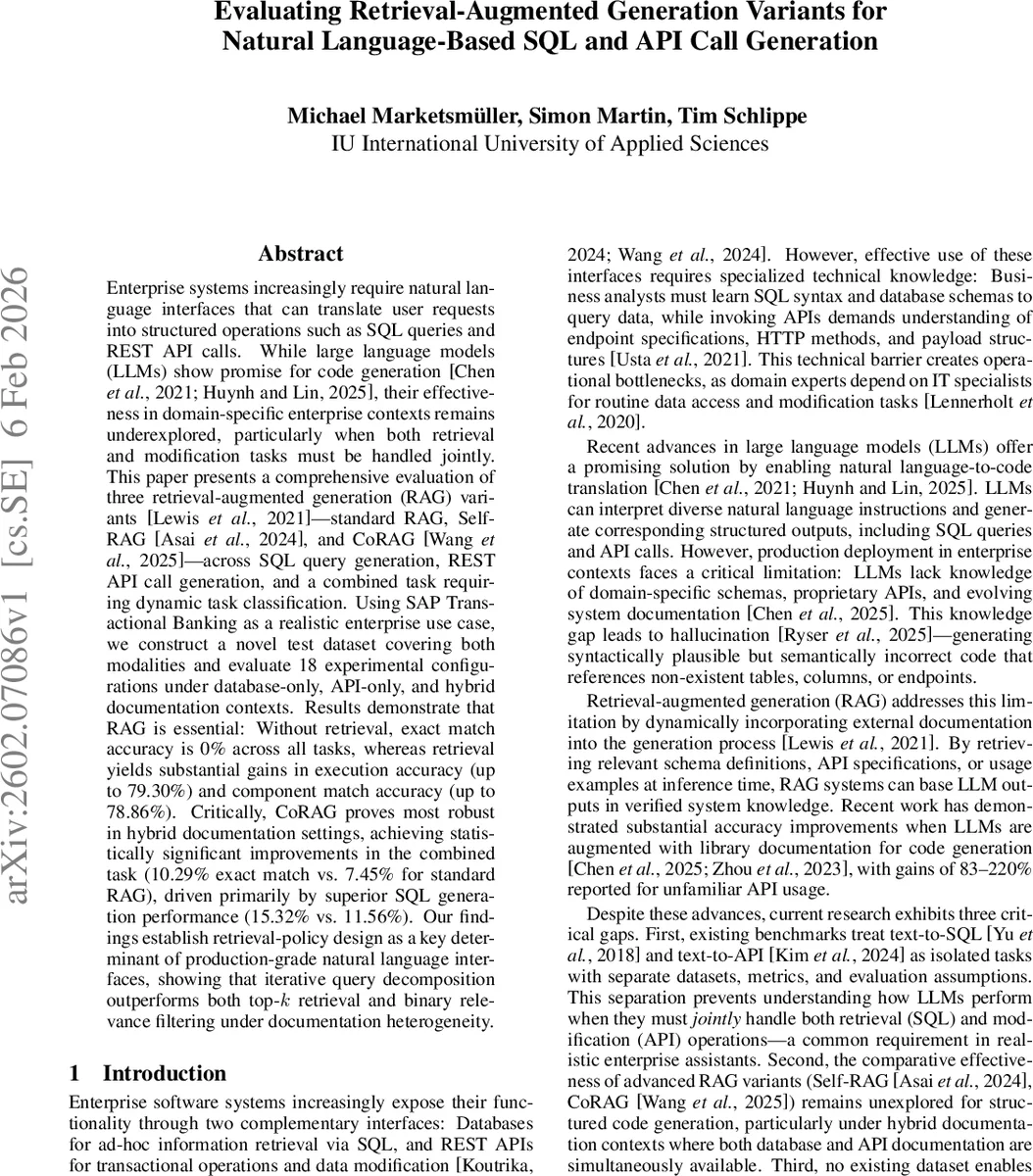 Evaluating Retrieval-Augmented Generation Variants for Natural Language-Based SQL and API Call Generation

Michael Marketsmüller, Simon Martin, Tim Schlippe
IU International University of Applied Sciences

arXiv:2602.07086v1 [cs.SE] 6 Feb 2026

Abstract

Enterprise systems increasingly require natural language interfaces that can translate user requests into structured operations such as SQL queries and REST API calls. While large language models (LLMs) show promise for code generation [Chen et al., 2021; Huynh and Lin, 2025], their effectiveness in domain-specific enterprise contexts remains underexplored, particularly when both retrieval and modification tasks must be handled jointly. This paper presents a comprehensive evaluation of three retrieval-augmented generation (RAG) variants [Lewis et al., 2021]—standard RAG, Self-RAG [Asai et al., 2024], and CoRAG [Wang et al., 2025]—across SQL query generation, REST API call generation, and a combined task requiring dynamic task classification. Using SAP Transactional Banking as a realistic enterprise use case, we construct a novel test dataset covering both modalities and evaluate 18 experimental configurations under database-only, API-only, and hybrid documentation contexts. Results demonstrate that RAG is essential: Without retrieval, exact match accuracy is 0% across all tasks, whereas retrieval yields substantial gains in execution accuracy (up to 79.30%) and component match accuracy (up to 78.86%). Critically, CoRAG proves most robust in hybrid documentation settings, achieving statistically significant improvements in the combined task (10.29% exact match vs. 7.45% for standard RAG), driven primarily by superior SQL generation performance (15.32% vs. 11.56%). Our findings establish retrieval-policy design as a key determinant of production-grade natural language interfaces, showing that iterative query decomposition outperforms both top-$k$ retrieval and binary relevance filtering under documentation heterogeneity.

1 Introduction

Enterprise software systems increasingly expose their functionality through two complementary interfaces: Databases for ad-hoc information retrieval via SQL, and REST APIs for transactional operations and data modification [Koutrika, 2024; Wang et al., 2024]. However, effective use of these interfaces requires specialized technical knowledge: Business analysts must learn SQL syntax and database schemas to query data, while invoking APIs demands understanding of endpoint specifications, HTTP methods, and payload structures [Usta et al., 2021]. This technical barrier creates operational bottlenecks, as domain experts depend on IT specialists for routine data access and modification tasks [Lennerholt et al., 2020].

Recent advances in large language models (LLMs) offer a promising solution by enabling natural language-to-code translation [Chen et al., 2021; Huynh and Lin, 2025]. LLMs can interpret diverse natural language instructions and generate corresponding structured outputs, including SQL queries and API calls. However, production deployment in enterprise contexts faces a critical limitation: LLMs lack knowledge of domain-specific schemas, proprietary APIs, and evolving system documentation [Chen et al., 2025]. This knowledge gap leads to hallucination [Ryser et al., 2025]—generating syntactically plausible but semantically incorrect code that references non-existent tables, columns, or endpoints.

Retrieval-augmented generation (RAG) addresses this limitation by dynamically incorporating external documentation into the generation process [Lewis et al., 2021]. By retrieving relevant schema definitions, API specifications, or usage examples at inference time, RAG systems can base LLM outputs in verified system knowledge. Recent work has demonstrated substantial accuracy improvements when LLMs are augmented with library documentation for code generation [Chen et al., 2025; Zhou et al., 2023], with gains of 83–220% reported for unfamiliar API usage.

Despite these advances, current research exhibits three critical gaps. First, existing benchmarks treat text-to-SQL [Yu et al., 2018] and text-to-API [Kim et al., 2024] as isolated tasks with separate datasets, metrics, and evaluation assumptions. This separation prevents understanding how LLMs perform when they must jointly handle both retrieval (SQL) and modification (API) operations—a common requirement in realistic enterprise assistants. Second, the comparative effectiveness of advanced RAG variants (Self-RAG [Asai et al., 2024], CoRAG [Wang et al., 2025]) remains unexplored for structured code generation, particularly under hybrid documentation contexts where both database and API documentation are simultaneously available. Third, no existing dataset enables